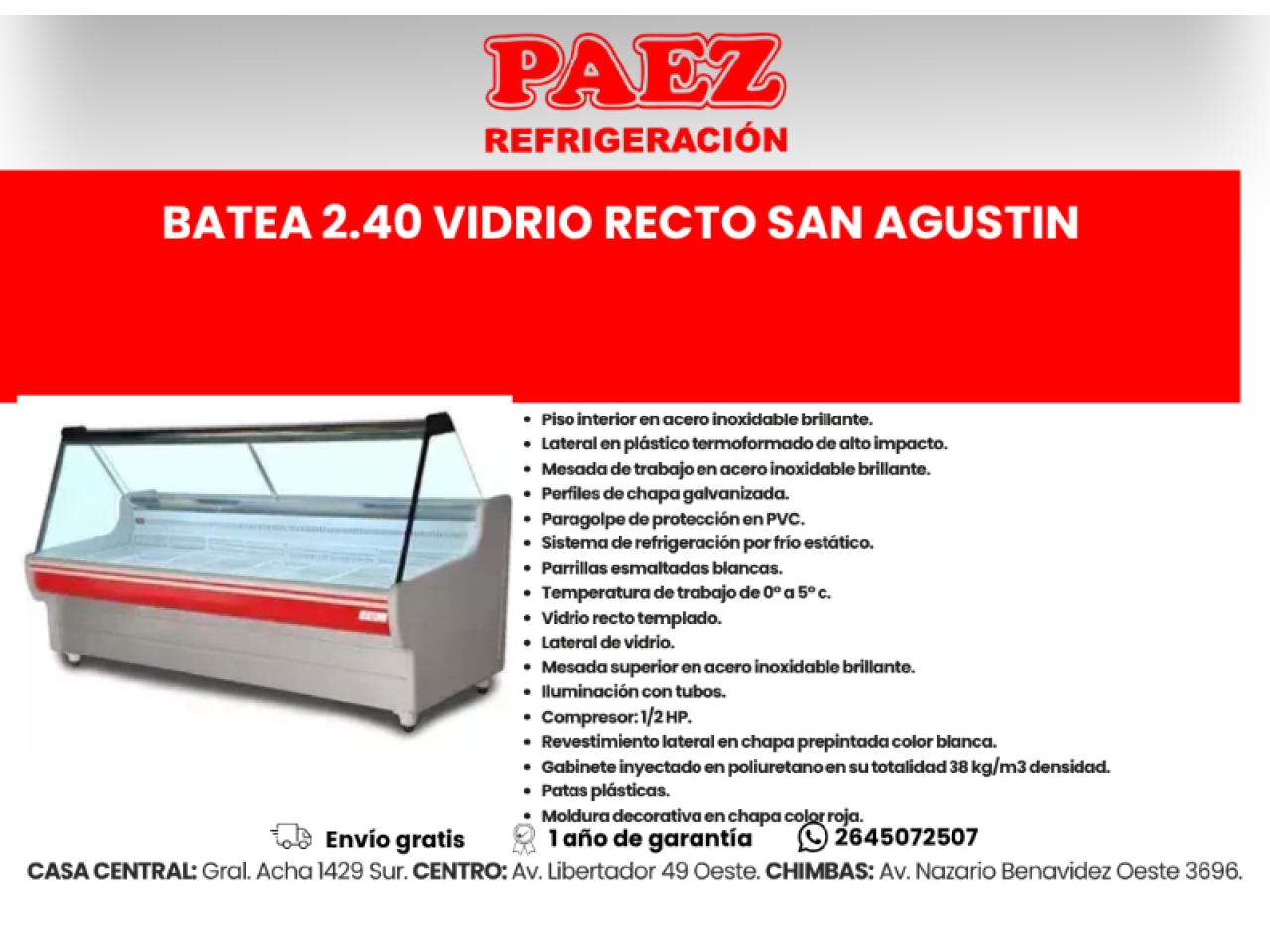 PAEZ
REFRIGERACIÓN

BATEA 2.40 VIDRIO RECTO SAN AGUSTIN

• Piso interior en acero inoxidable brillante.
• Lateral en plástico termoformado de alto impacto.
• Mesada de trabajo en acero inoxidable brillante.
• Perfiles de chapa galvanizada.
• Paragolpe de protección en PVC.
• Sistema de refrigeración por frío estático.
• Parrillas esmaltadas blancas.
• Temperatura de trabajo de 0° a 5° c.
• Vidrio recto templado.
• Lateral de vidrio.
• Mesada superior en acero inoxidable brillante.
• Iluminación con tubos.
• Compresor: 1/2 HP.
• Revestimiento lateral en chapa prepintada color blanca.
• Gabinete inyectado en poliuretano en su totalidad 38 kg/m3 densidad.
• Patas plásticas.
• Moldura decorativa en chapa color roja.

Envío gratis 1 año de garantía 2645072507

CASA CENTRAL: Gral. Acha 1429 Sur. CENTRO: Av. Libertador 49 Oeste. CHIMBAS: Av. Nazario Benavidez Oeste 3696.